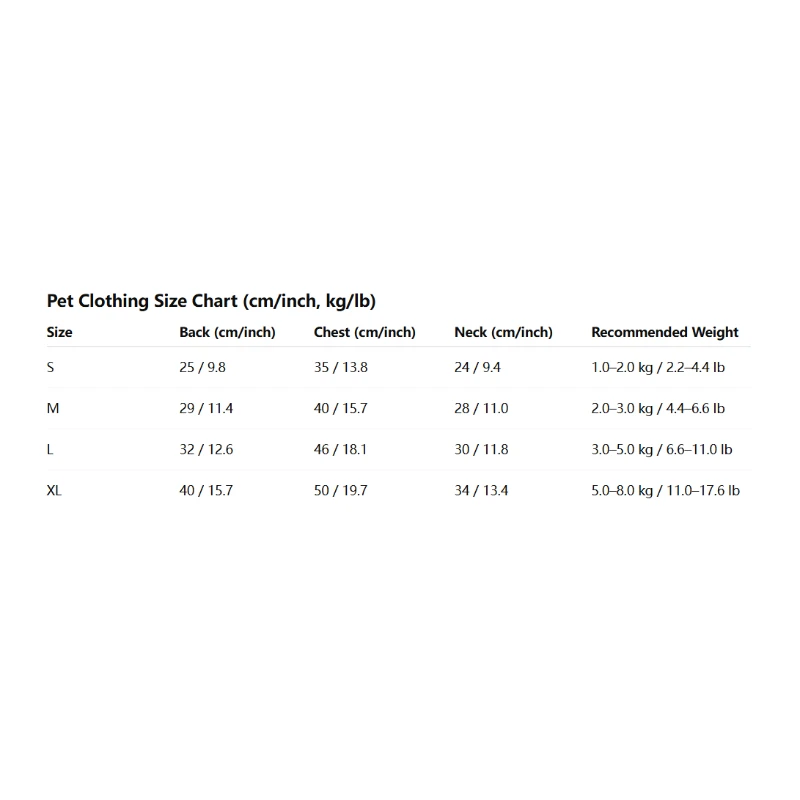 Pet Clothing Size Chart (cm/inch, kg/lb)

| Size | Back (cm/inch) | Chest (cm/inch) | Neck (cm/inch) | Recommended Weight |
|---|---|---|---|---|
| S | 25 / 9.8 | 35 / 13.8 | 24 / 9.4 | 1.0–2.0 kg / 2.2–4.4 lb |
| M | 29 / 11.4 | 40 / 15.7 | 28 / 11.0 | 2.0–3.0 kg / 4.4–6.6 lb |
| L | 32 / 12.6 | 46 / 18.1 | 30 / 11.8 | 3.0–5.0 kg / 6.6–11.0 lb |
| XL | 40 / 15.7 | 50 / 19.7 | 34 / 13.4 | 5.0–8.0 kg / 11.0–17.6 lb |